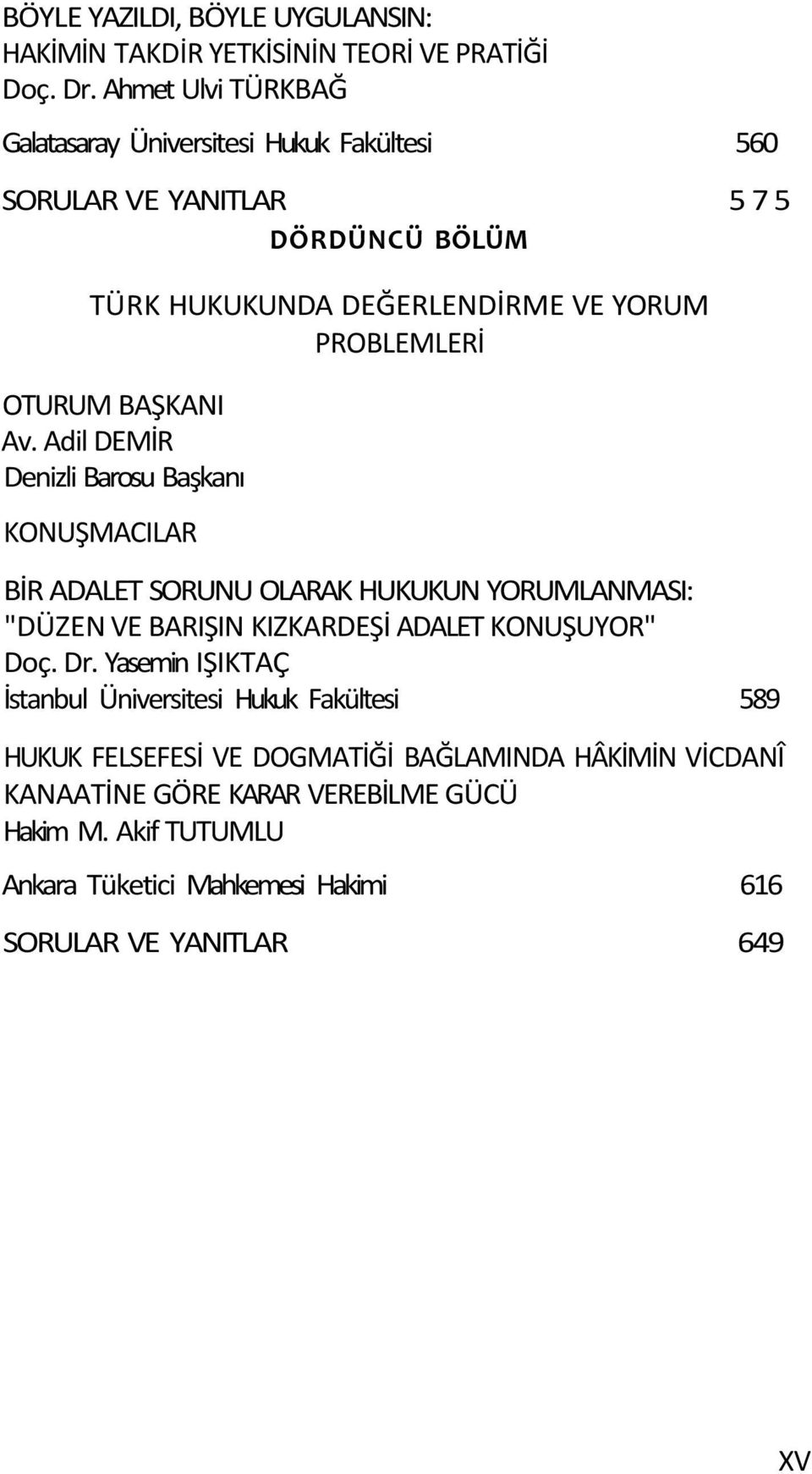 BÖYLE YAZILDI, BÖYLE UYGULANSIN:
HAKİMİN TAKDİR YETKİSİNİN TEORİ VE PRATİĞİ
Doç. Dr. Ahmet Ulvi TÜRKBAĞ

Galatasaray Üniversitesi Hukuk Fakültesi 560

SORULAR VE YANITLAR 5 7 5

DÖRDÜNCÜ BÖLÜM

TÜRK HUKUKUNDA DEĞERLENDİRME VE YORUM PROBLEMLERİ

OTURUM BAŞKANI
Av. Adil DEMİR
Denizli Barosu Başkanı

KONUŞMACILAR

BİR ADALET SORUNU OLARAK HUKUKUN YORUMLANMASI: "DÜZEN VE BARIŞIN KIZKARDEŞİ ADALET KONUŞUYOR"
Doç. Dr. Yasemin IŞIKTAÇ
İstanbul Üniversitesi Hukuk Fakültesi 589

HUKUK FELSEFESİ VE DOGMATİĞİ BAĞLAMINDA HÂKİMİN VİCDANÎ KANAATİNE GÖRE KARAR VEREBİLME GÜCÜ
Hakim M. Akif TUTUMLU

Ankara Tüketici Mahkemesi Hakimi 616

SORULAR VE YANITLAR 649

XV